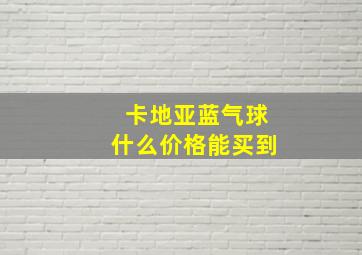 卡地亚蓝气球
什么价格能买到